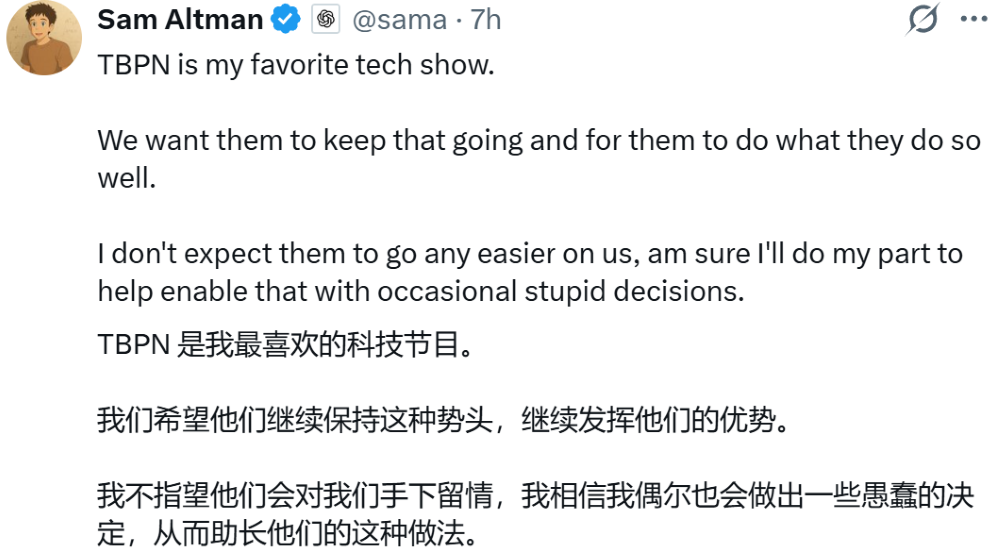 Sam Altman @sama · 7h

TBPN is my favorite tech show.

We want them to keep that going and for them to do what they do so well.

I don't expect them to go any easier on us, am sure I'll do my part to help enable that with occasional stupid decisions.

TBPN 是我最喜欢的科技节目。

我们希望他们继续保持这种势头，继续发挥他们的优势。

我不指望他们会对我们手下留情，我相信我偶尔也会做出一些愚蠢的决定，从而助长他们的这种做法。